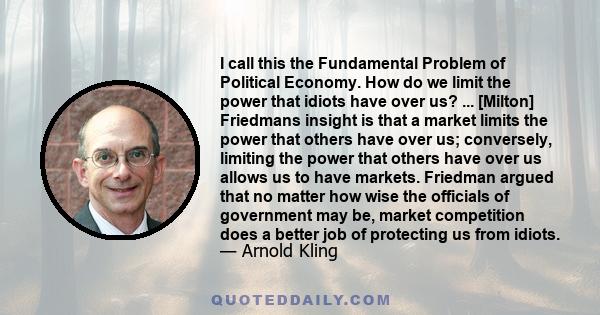 I call this the Fundamental Problem of Political Economy. How do we limit the power that idiots have over us? ... [Milton] Friedmans insight is that a market limits the power that others have over us; conversely, limiting the power that others have over us allows us to have markets. Friedman argued that no matter how wise the officials of government may be, market competition does a better job of protecting us from idiots.
— Arnold Kling

QUOTEDDAILY.COM